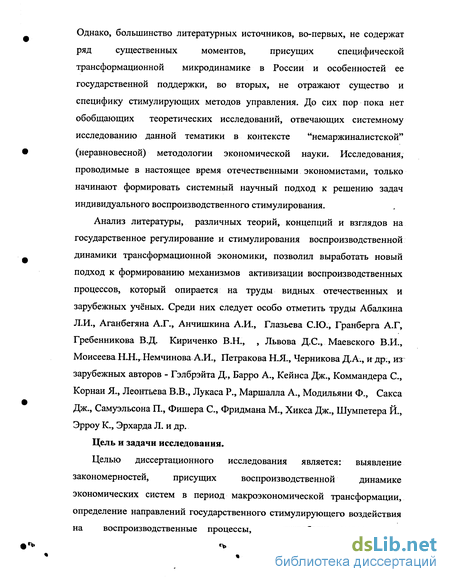 Однако, большинство литературных источников, во-первых, не содержат ряд существенных моментов, присущих специфической трансформационной микродинамике в России и особенностей ее государственной поддержки, во вторых, не отражают существо и специфику стимулирующих методов управления. До сих пор пока нет обобщающих теоретических исследований, отвечающих системному исследованию данной тематики в контексте "немаржиналистской" (неравновесной) методологии экономической науки. Исследования, проводимые в настоящее время отечественными экономистами, только начинают формировать системный научный подход к решению задач индивидуального воспроизводственного стимулирования.

Анализ литературы, различных теорий, концепций и взглядов на государственное регулирование и стимулирования воспроизводственной динамики трансформационной экономики, позволил выработать новый подход к формированию механизмов активизации воспроизводственных процессов, который опирается на труды видных отечественных и зарубежных учёных. Среди них следует особо отметить труды Абалкина Л.И., Аганбегяна А.Г., Анчишкина А.И., Глазьева С.Ю., Гранберга А.Г, Гребенникова В.Д. Кириченко В.Н., , Львова Д.С., Маевского В.И., Моисеева Н.Н., Немчинова А.И., Петракова Н.Я., Черникова Д.А., и др., из зарубежных авторов - Гэлбрэйта Д., Барро А., Кейнса Дж., Коммандера С., Корнаи Я., Леонтьева В.В., Лукаса Р., Маршалла А., Модильяни Ф., Сакса Дж., Самуэльсона П., Фишера С., Фридмана М., Хикса Дж., Шумпетера Й., Эрроу К., Эрхарда Л. и др.

Цель и задачи исследования.

Целью диссертационного исследования является: выявление закономерностей, присущих воспроизводственной динамике экономических систем в период макроэкономической трансформации, определение направлений государственного стимулирующего воздействия на воспроизводственные процессы,

dsLib.net
библиотека диссертаций